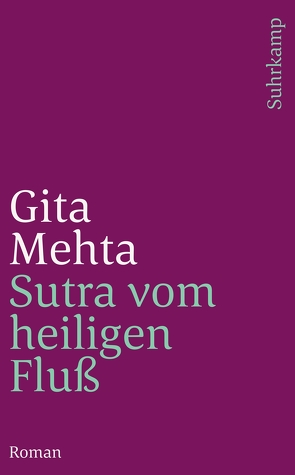 Suhrkamp

Gita Mehta
Sutra vom heiligen Fluß

Roman